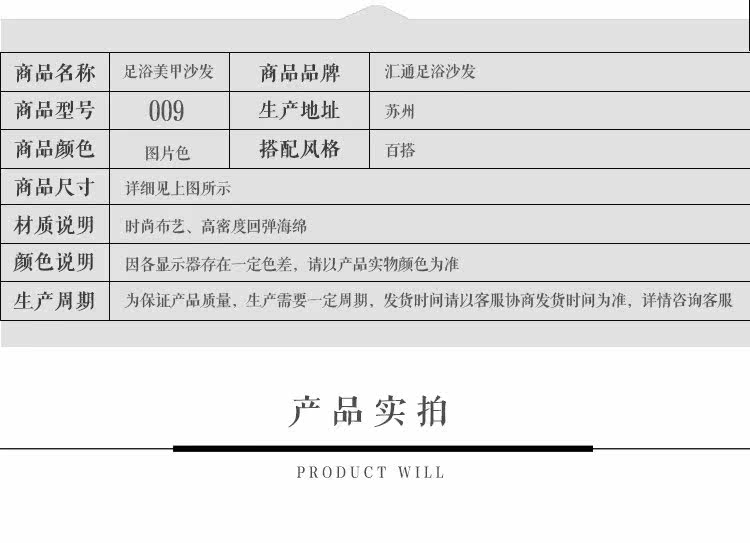 | 商品名称 | 足浴美甲沙发 | 商品品牌 | 汇通足浴沙发 |
|---|---|---|---|
| 商品型号 | 009 | 生产地址 | 苏州 |
| 商品颜色 | 图片色 | 搭配风格 | 百搭 |
| 商品尺寸 | 详细见上图所示 | | |
| 材质说明 | 时尚布艺、高密度回弹海绵 | | |
| 颜色说明 | 因各显示器存在一定色差，请以产品实物颜色为准 | | |
| 生产周期 | 为保证产品质量，生产需要一定周期，发货时间请以客服协商发货时间为准，详情咨询客服 | | |

产品实拍

PRODUCT WILL